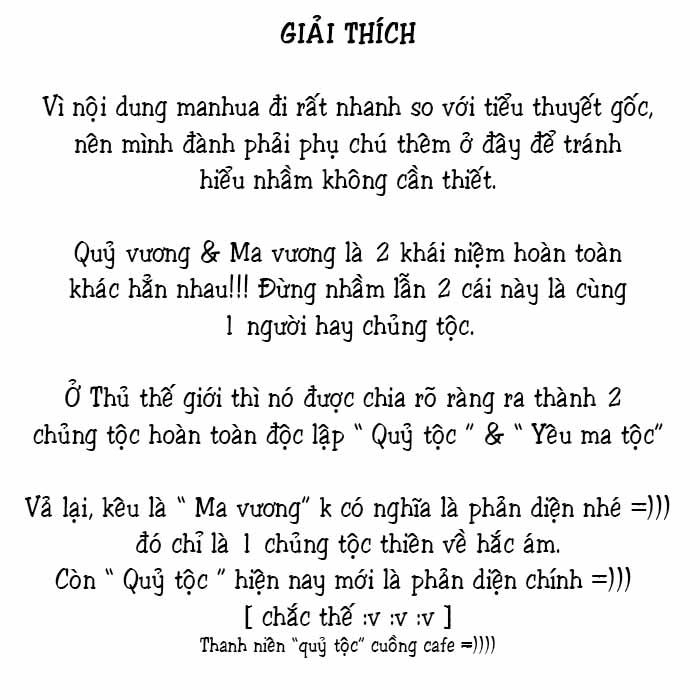 GIẢI THÍCH

Vì nội dung manhua đi rất nhanh so với tiểu thuyết gốc, nên mình đành phải phụ chú thêm ở đây để tránh hiểu nhầm không cần thiết.

Quỷ vương & Ma vương là 2 khái niệm hoàn toàn khác hẳn nhau!!! Đừng nhầm lẫn 2 cái này là cùng 1 người hay chủng tộc.

Ở Thủ thế giới thì nó được chia rõ ràng ra thành 2 chủng tộc hoàn toàn độc lập " Quỷ tộc " & " Yêu ma tộc"

Vả lại, kêu là " Ma vương" k có nghĩa là phản diện nhé =))) đó chỉ là 1 chủng tộc thiên về hắc ám. Còn " Quỷ tộc " hiện nay mới là phản diện chính =)))
[ chắc thế :v :v :v ]
Thanh niên "quỷ tộc" cuồng cafe =))))